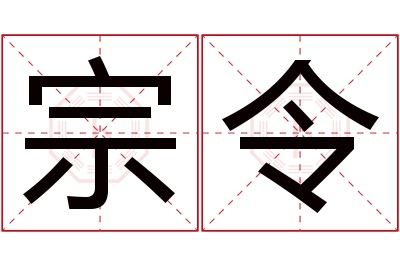 宗令